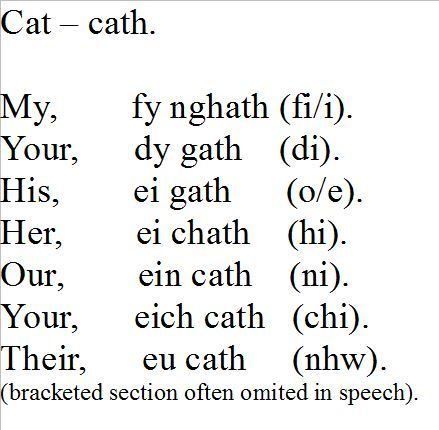 Cat – cath.

My, fy nghath (fi/i).
Your, dy gath (di).
His, ei gath (o/e).
Her, ei chath (hi).
Our, ein cath (ni).
Your, eich cath (chi).
Their, eu cath (nhw).
(bracketed section often omited in speech).